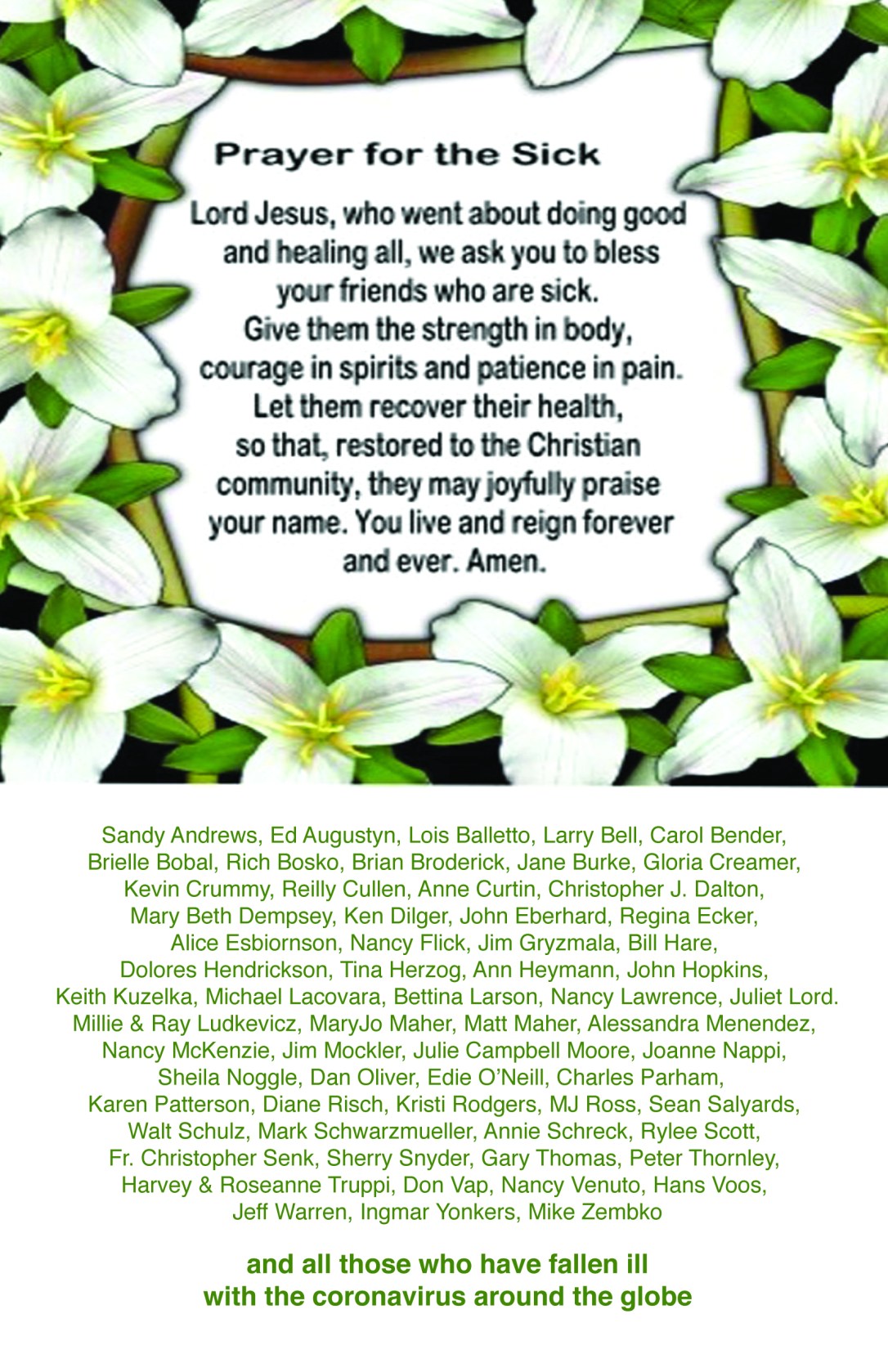 Prayer for the Sick

Lord Jesus, who went about doing good and healing all, we ask you to bless your friends who are sick. Give them the strength in body, courage in spirits and patience in pain. Let them recover their health, so that, restored to the Christian community, they may joyfully praise your name. You live and reign forever and ever. Amen.

Sandy Andrews, Ed Augustyn, Lois Balletto, Larry Bell, Carol Bender, Brielle Bobal, Rich Bosko, Brian Broderick, Jane Burke, Gloria Creamer, Kevin Crummy, Reilly Cullen, Anne Curtin, Christopher J. Dalton, Mary Beth Dempsey, Ken Dilger, John Eberhard, Regina Ecker, Alice Esbiornson, Nancy Flick, Jim Gryzmala, Bill Hare, Dolores Hendrickson, Tina Herzog, Ann Heymann, John Hopkins, Keith Kuzelka, Michael Lacovara, Bettina Larson, Nancy Lawrence, Juliet Lord. Millie & Ray Ludkevicz, MaryJo Maher, Matt Maher, Alessandra Menendez, Nancy McKenzie, Jim Mockler, Julie Campbell Moore, Joanne Nappi, Sheila Noggle, Dan Oliver, Edie O'Neill, Charles Parham, Karen Patterson, Diane Risch, Kristi Rodgers, MJ Ross, Sean Salyards, Walt Schulz, Mark Schwarzmueller, Annie Schreck, Rylee Scott, Fr. Christopher Senk, Sherry Snyder, Gary Thomas, Peter Thornley, Harvey & Roseanne Truppi, Don Vap, Nancy Venuto, Hans Voos, Jeff Warren, Ingmar Yonkers, Mike Zembko

and all those who have fallen ill
with the coronavirus around the globe